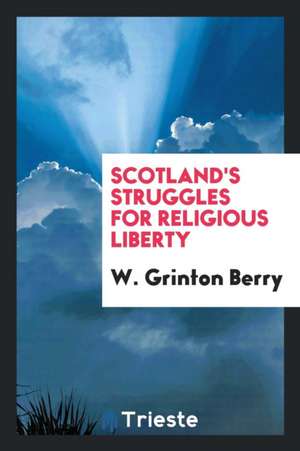 SCOTLAND'S STRUGGLES FOR RELIGIOUS LIBERTY

W. Grinton Berry

Trieste